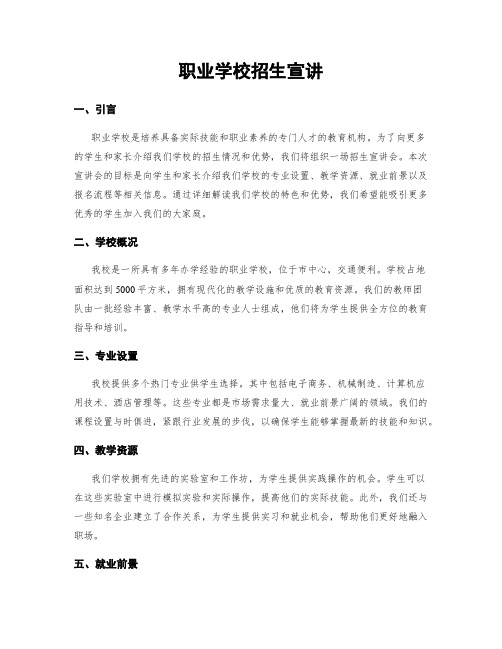 职业学校招生宣讲

一、引言

职业学校是培养具备实际技能和职业素养的专门人才的教育机构。为了向更多的学生和家长介绍我们学校的招生情况和优势，我们将组织一场招生宣讲会。本次宣讲会的目标是向学生和家长介绍我们学校的专业设置、教学资源、就业前景以及报名流程等相关信息。通过详细解读我们学校的特色和优势，我们希望能吸引更多优秀的学生加入我们的大家庭。

二、学校概况

我校是一所具有多年办学经验的职业学校，位于市中心，交通便利。学校占地面积达到5000平方米，拥有现代化的教学设施和优质的教育资源。我们的教师团队由一批经验丰富、教学水平高的专业人士组成，他们将为学生提供全方位的教育指导和培训。

三、专业设置

我校提供多个热门专业供学生选择，其中包括电子商务、机械制造、计算机应用技术、酒店管理等。这些专业都是市场需求量大、就业前景广阔的领域。我们的课程设置与时俱进，紧跟行业发展的步伐，以确保学生能够掌握最新的技能和知识。

四、教学资源

我们学校拥有先进的实验室和工作坊，为学生提供实践操作的机会。学生可以在这些实验室中进行模拟实验和实际操作，提高他们的实际技能。此外，我们还与一些知名企业建立了合作关系，为学生提供实习和就业机会，帮助他们更好地融入职场。

五、就业前景